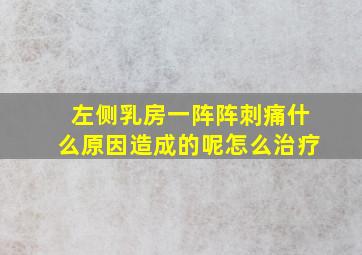 左侧乳房一阵阵刺痛什么原因造成的呢怎么治疗